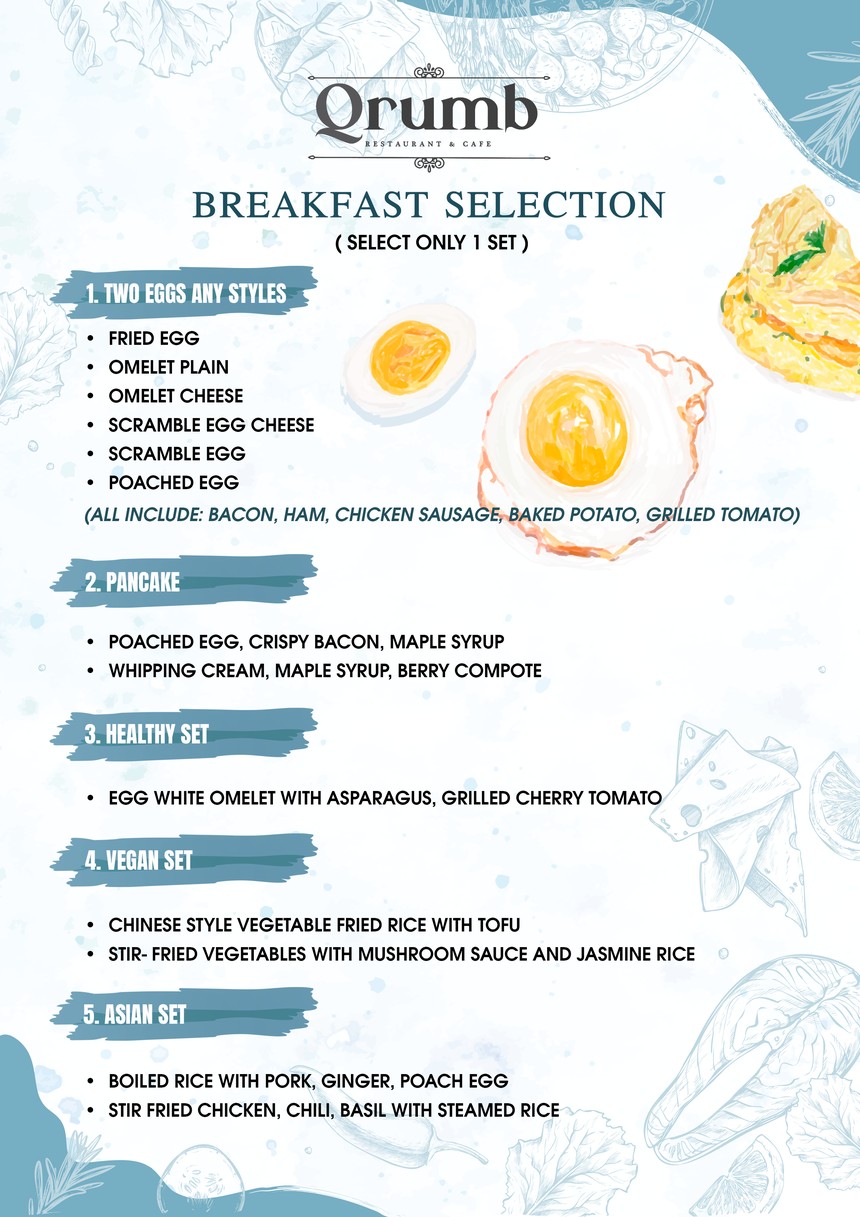 Qrumb
RESTAURANT & CAFE

BREAKFAST SELECTION
( SELECT ONLY 1 SET )

1. TWO EGGS ANY STYLES

• FRIED EGG
• OMELET PLAIN
• OMELET CHEESE
• SCRAMBLE EGG CHEESE
• SCRAMBLE EGG
• POACHED EGG

(ALL INCLUDE: BACON, HAM, CHICKEN SAUSAGE, BAKED POTATO, GRILLED TOMATO)

2. PANCAKE

• POACHED EGG, CRISPY BACON, MAPLE SYRUP
• WHIPPING CREAM, MAPLE SYRUP, BERRY COMPOTE

3. HEALTHY SET

• EGG WHITE OMELET WITH ASPARAGUS, GRILLED CHERRY TOMATO

4. VEGAN SET

• CHINESE STYLE VEGETABLE FRIED RICE WITH TOFU
• STIR- FRIED VEGETABLES WITH MUSHROOM SAUCE AND JASMINE RICE

5. ASIAN SET

• BOILED RICE WITH PORK, GINGER, POACH EGG
• STIR FRIED CHICKEN, CHILI, BASIL WITH STEAMED RICE